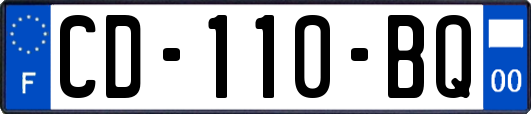 F
CD-110-BQ
00